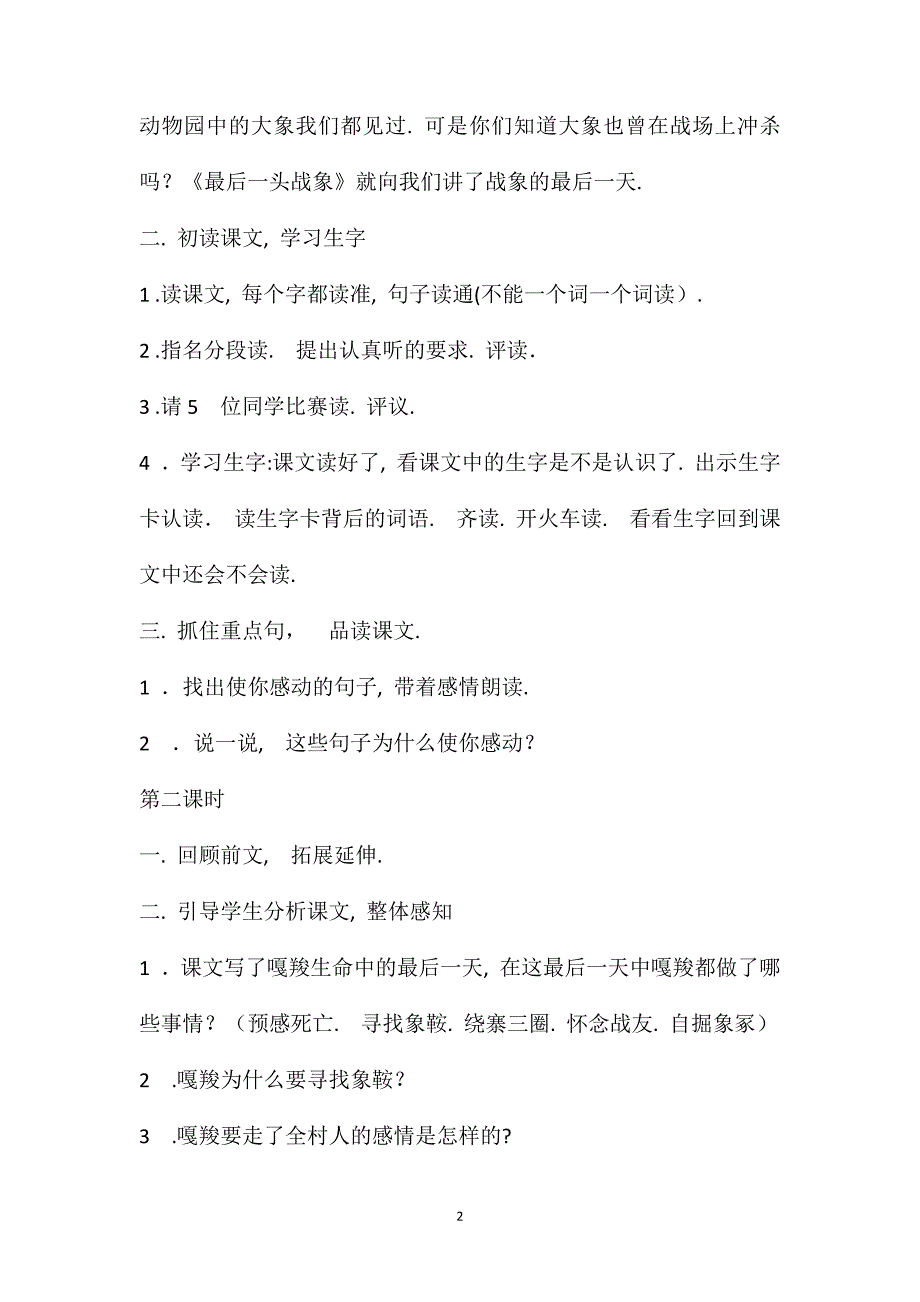 动物园中的大象我们都见过. 可是你们知道大象也曾在战场上冲杀吗？《最后一头战象》就向我们讲了战象的最后一天.

二. 初读课文, 学习生字

1 .读课文, 每个字都读准, 句子读通(不能一个词一个词读）.

2 .指名分段读. 提出认真听的要求. 评读.

3 .请 5 位同学比赛读. 评议.

4 . 学习生字:课文读好了, 看课文中的生字是不是认识了. 出示生字卡认读. 读生字卡背后的词语. 齐读. 开火车读. 看看生字回到课文中还会不会读.

三. 抓住重点句, 品读课文.

1 . 找出使你感动的句子, 带着感情朗读.

2 . 说一说, 这些句子为什么使你感动?

第二课时

一. 回顾前文, 拓展延伸.

二. 引导学生分析课文, 整体感知

1 . 课文写了嘎羧生命中的最后一天, 在这最后一天中嘎羧都做了哪些事情？（预感死亡. 寻找象鞍. 绕寨三圈. 怀念战友. 自掘象冢）

2 .嘎羧为什么要寻找象鞍？

3 .嘎羧要走了全村人的感情是怎样的?

2